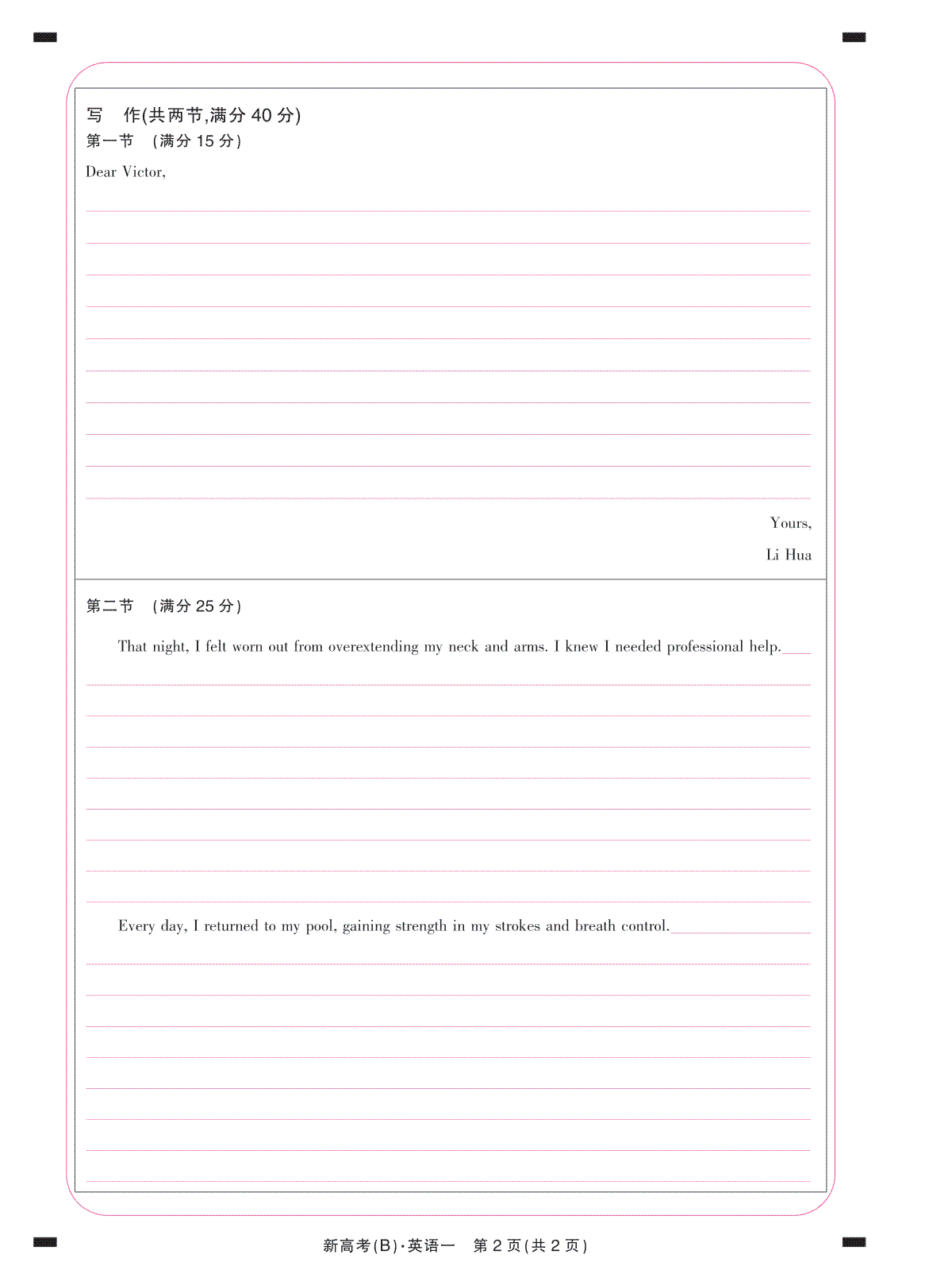 写　作(共两节,满分 40 分)
第一节　(满分 15 分)

Dear Victor,

Yours,
Li Hua

第二节　(满分 25 分)

That night, I felt worn out from overextending my neck and arms. I knew I needed professional help.

Every day, I returned to my pool, gaining strength in my strokes and breath control.

新高考(B)·英语一　第 2 页(共 2 页)